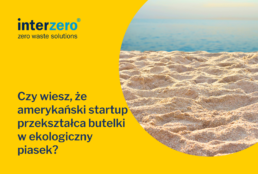 interzero®
zero waste solutions

Czy wiesz, że amerykański startup przekształca butelki w ekologiczny piasek?